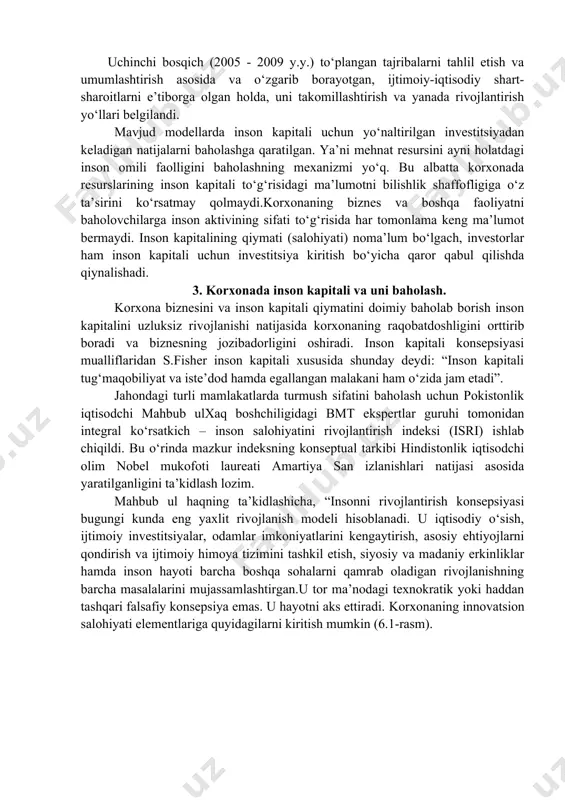 Uchinchi bosqich (2005 - 2009 y.y.) to‘plangan tajribalarni tahlil etish va umumlashtirish asosida va o‘zgarib borayotgan, ijtimoiy-iqtisodiy shart-sharoitlarni e’tiborga olgan holda, uni takomillashtirish va yanada rivojlantirish yo‘llari belgilandi.

Mavjud modellarda inson kapitali uchun yo‘naltirilgan investitsiyadan keladigan natijalarni baholashga qaratilgan. Ya’ni mehnat resursini ayni holatdagi inson omili faolligini baholashning mexanizmi yo‘q. Bu albatta korxonada resurslarining inson kapitali to‘g‘risidagi ma’lumotni bilishlik shaffofligiga o‘z ta’sirini ko‘rsatmay qolmaydi.Korxonaning biznes va boshqa faoliyatni baholovchilarga inson aktivining sifati to‘g‘risida har tomonlama keng ma’lumot bermaydi. Inson kapitalining qiymati (salohiyati) noma’lum bo‘lgach, investorlar ham inson kapitali uchun investitsiya kiritish bo‘yicha qaror qabul qilishda qiynalishadi.

3. Korxonada inson kapitali va uni baholash.

Korxona biznesini va inson kapitali qiymatini doimiy baholab borish inson kapitalini uzluksiz rivojlanishi natijasida korxonaning raqobatdoshligini orttirib boradi va biznesning jozibadorligini oshiradi. Inson kapitali konsepsiyasi mualliflaridan S.Fisher inson kapitali xususida shunday deydi: “Inson kapitali tug‘maqobiliyat va iste’dod hamda egallangan malakani ham o‘zida jam etadi”.

Jahondagi turli mamlakatlarda turmush sifatini baholash uchun Pokistonlik iqtisodchi Mahbub ulXaq boshchiligidagi BMT ekspertlar guruhi tomonidan integral ko‘rsatkich – inson salohiyatini rivojlantirish indeksi (ISRI) ishlab chiqildi. Bu o‘rinda mazkur indeksning konseptual tarkibi Hindistonlik iqtisodchi olim Nobel mukofoti laureati Amartiya San izlanishlari natijasi asosida yaratilganligini ta’kidlash lozim.

Mahbub ul haqning ta’kidlashicha, “Insonni rivojlantirish konsepsiyasi bugungi kunda eng yaxlit rivojlanish modeli hisoblanadi. U iqtisodiy o‘sish, ijtimoiy investitsiyalar, odamlar imkoniyatlarini kengaytirish, asosiy ehtiyojlarni qondirish va ijtimoiy himoya tizimini tashkil etish, siyosiy va madaniy erkinliklar hamda inson hayoti barcha boshqa sohalarni qamrab oladigan rivojlanishning barcha masalalarini mujassamlashtirgan.U tor ma’nodagi texnokratik yoki haddan tashqari falsafiy konsepsiya emas. U hayotni aks ettiradi. Korxonaning innovatsion salohiyati elementlariga quyidagilarni kiritish mumkin (6.1-rasm).